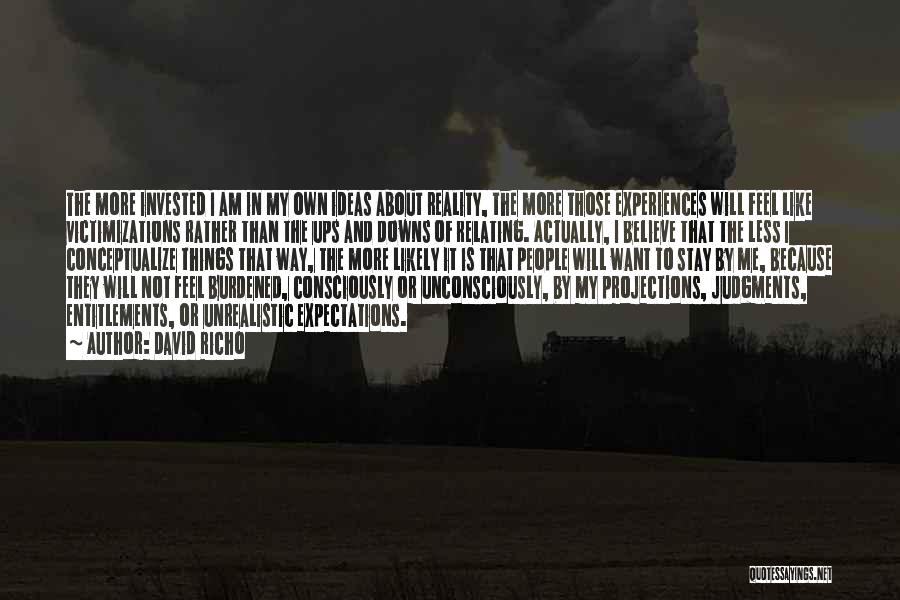 THE MORE INVESTED I AM IN MY OWN IDEAS ABOUT REALITY, THE MORE THOSE EXPERIENCES WILL FEEL LIKE VICTIMIZATIONS RATHER THAN THE UPS AND DOWNS OF RELATING. ACTUALLY, I BELIEVE THAT THE LESS I CONCEPTUALIZE THINGS THAT WAY, THE MORE LIKELY IT IS THAT PEOPLE WILL WANT TO STAY BY ME, BECAUSE THEY WILL NOT FEEL BURDENED, CONSCIOUSLY OR UNCONSCIOUSLY, BY MY PROJECTIONS, JUDGMENTS, ENTITLEMENTS, OR UNREALISTIC EXPECTATIONS.

~ AUTHOR: DAVID RICHO

QUOTESSAYINGS.NET